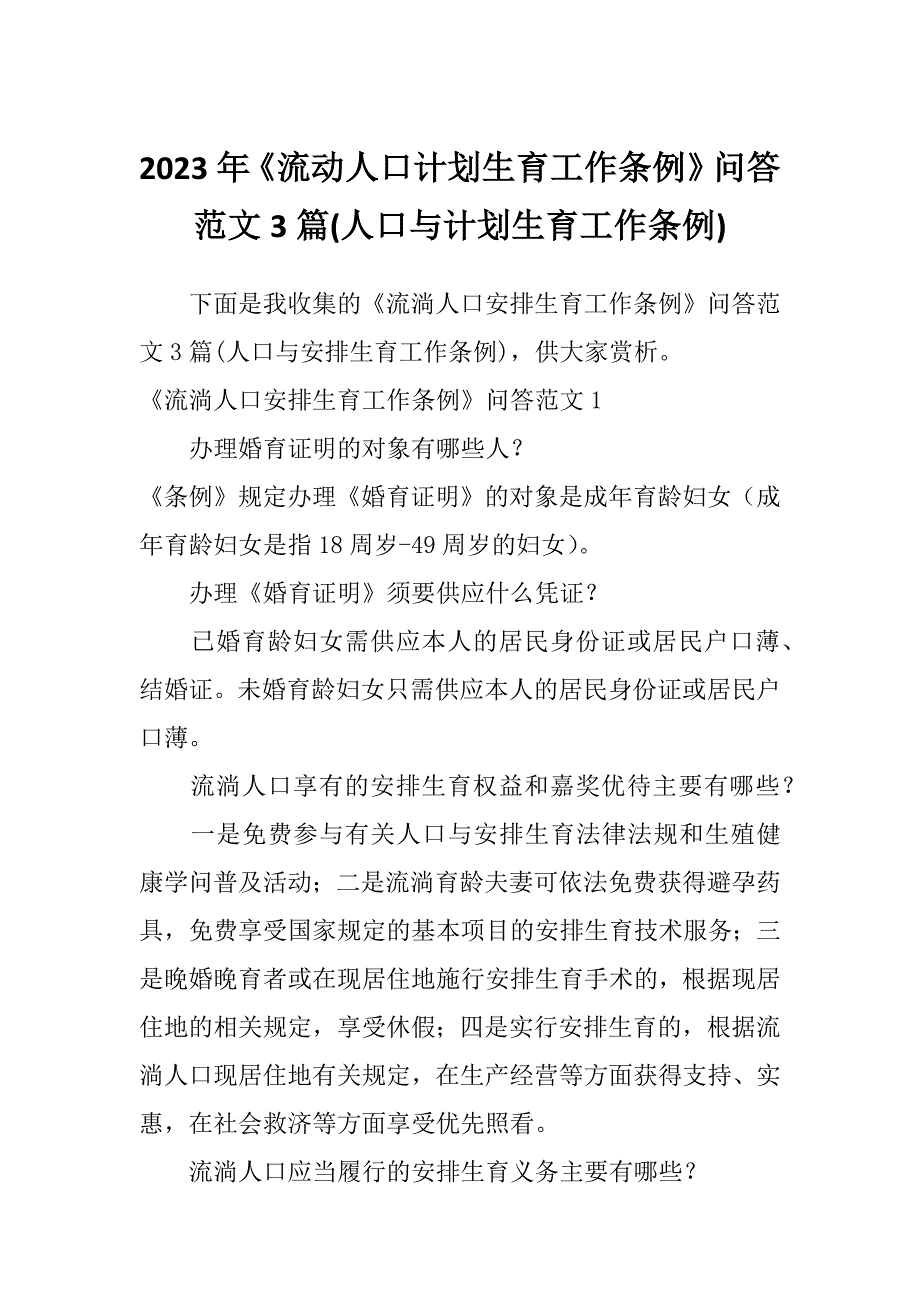 2023 年《流动人口计划生育工作条例》问答范文 3 篇(人口与计划生育工作条例)

下面是我收集的《流淌人口安排生育工作条例》问答范文 3 篇(人口与安排生育工作条例)，供大家赏析。

《流淌人口安排生育工作条例》问答范文 1

办理婚育证明的对象有哪些人？

《条例》规定办理《婚育证明》的对象是成年育龄妇女（成年育龄妇女是指 18 周岁-49 周岁的妇女）。

办理《婚育证明》须要供应什么凭证？

已婚育龄妇女需供应本人的居民身份证或居民户口薄、结婚证。未婚育龄妇女只需供应本人的居民身份证或居民户口薄。

流淌人口享有的安排生育权益和嘉奖优待主要有哪些？

一是免费参与有关人口与安排生育法律法规和生殖健康学问普及活动；二是流淌育龄夫妻可依法免费获得避孕药具，免费享受国家规定的基本项目的安排生育技术服务；三是晚婚晚育者或在现居住地施行安排生育手术的，根据现居住地的相关规定，享受休假；四是实行安排生育的，根据流淌人口现居住地有关规定，在生产经营等方面获得支持、实惠，在社会救济等方面享受优先照看。

流淌人口应当履行的安排生育义务主要有哪些？